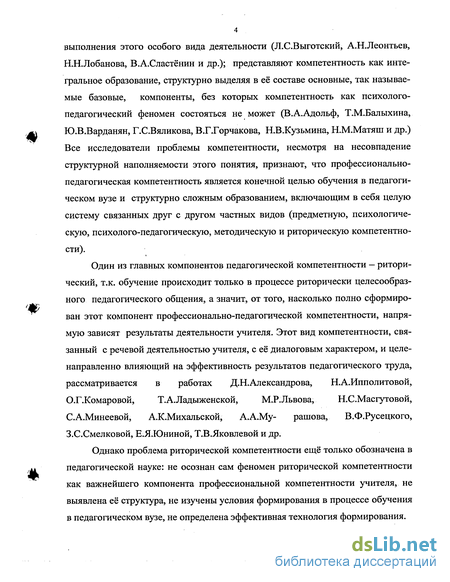 4

выполнения этого особого вида деятельности (Л.С.Выготский, А.Н.Леонтьев, Н.Н.Лобанова, В.А.Сластёнин и др.); представляют компетентность как интегральное образование, структурно выделяя в её составе основные, так называемые базовые, компоненты, без которых компетентность как психолого-педагогический феномен состояться не может (В.А.Адольф, Т.М.Балыхина, Ю.В.Варданян, Г.С.Вяликова, В.Г.Горчакова, Н.В.Кузьмина, Н.М.Матяш и др.) Все исследователи проблемы компетентности, несмотря на несовпадение структурной наполняемости этого понятия, признают, что профессионально-педагогическая компетентность является конечной целью обучения в педагогическом вузе и структурно сложным образованием, включающим в себя целую систему связанных друг с другом частных видов (предметную, психологическую, психолого-педагогическую, методическую и риторическую компетентности).

Один из главных компонентов педагогической компетентности – риторический, т.к. обучение происходит только в процессе риторически целесообразного педагогического общения, а значит, от того, насколько полно сформирован этот компонент профессионально-педагогической компетентности, напрямую зависят результаты деятельности учителя. Этот вид компетентности, связанный с речевой деятельностью учителя, с её диалоговым характером, и целенаправленно влияющий на эффективность результатов педагогического труда, рассматривается в работах Д.Н.Александрова, Н.А.Ипполитовой, О.Г.Комаровой, Т.А.Ладыженской, М.Р.Львова, Н.С.Масгутовой, С.А.Минеевой, А.К.Михальской, А.А.Му- рашова, В.Ф.Русецкого, З.С.Смелковой, Е.Я.Юниной, Т.В.Яковлевой и др.

Однако проблема риторической компетентности ещё только обозначена в педагогической науке: не осознан сам феномен риторической компетентности как важнейшего компонента профессиональной компетентности учителя, не выявлена её структура, не изучены условия формирования в процессе обучения в педагогическом вузе, не определена эффективная технология формирования.

dsLib.net
библиотека диссертаций